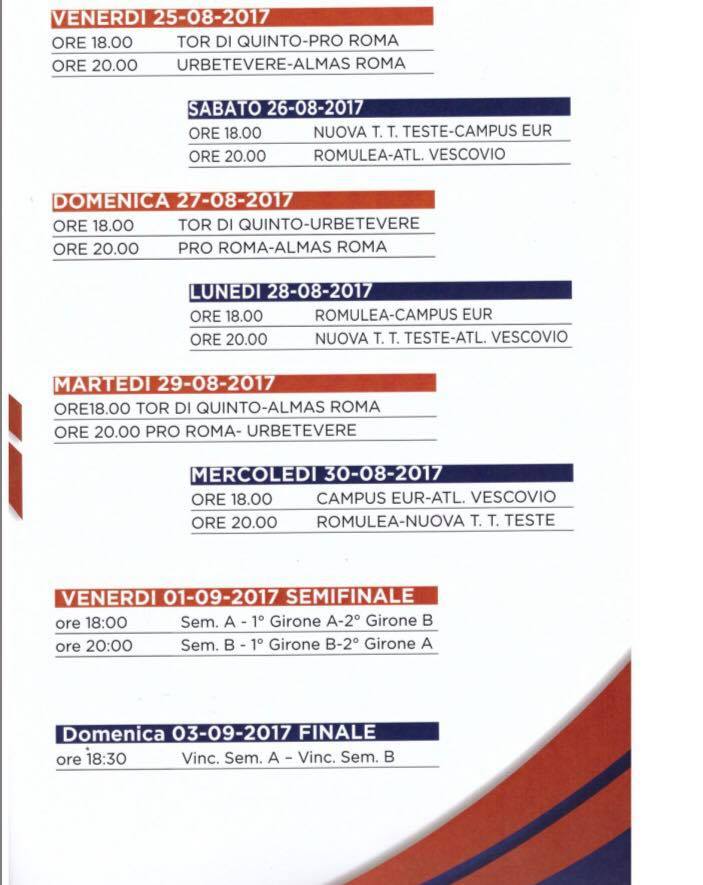 VENERDI 25-08-2017
ORE 18.00 TOR DI QUINTO-PRO ROMA
ORE 20.00 URBETEVERE-ALMAS ROMA

SABATO 26-08-2017
ORE 18.00 NUOVA T. T. TESTE-CAMPUS EUR
ORE 20.00 ROMULEA-ATL. VESCOVIO

DOMENICA 27-08-2017
ORE 18.00 TOR DI QUINTO-URBETEVERE
ORE 20.00 PRO ROMA-ALMAS ROMA

LUNEDI 28-08-2017
ORE 18.00 ROMULEA-CAMPUS EUR
ORE 20.00 NUOVA T. T. TESTE-ATL. VESCOVIO

MARTEDI 29-08-2017
ORE18.00 TOR DI QUINTO-ALMAS ROMA
ORE 20.00 PRO ROMA- URBETEVERE

MERCOLEDI 30-08-2017
ORE 18.00 CAMPUS EUR-ATL. VESCOVIO
ORE 20.00 ROMULEA-NUOVA T. T. TESTE

VENERDI 01-09-2017 SEMIFINALE
ore 18:00 Sem. A - 1° Girone A-2° Girone B
ore 20:00 Sem. B - 1° Girone B-2° Girone A

Domenica 03-09-2017 FINALE
ore 18:30 Vinc. Sem. A - Vinc. Sem. B